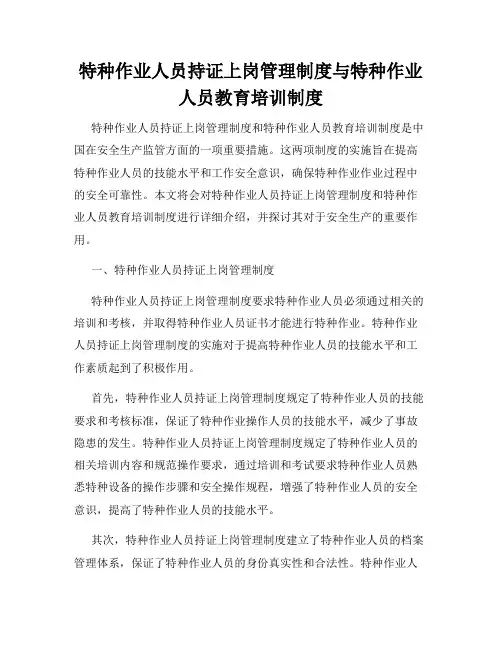 特种作业人员持证上岗管理制度与特种作业人员教育培训制度

特种作业人员持证上岗管理制度和特种作业人员教育培训制度是中国在安全生产监管方面的一项重要措施。这两项制度的实施旨在提高特种作业人员的技能水平和工作安全意识，确保特种作业作业过程中的安全可靠性。本文将会对特种作业人员持证上岗管理制度和特种作业人员教育培训制度进行详细介绍，并探讨其对于安全生产的重要作用。

一、特种作业人员持证上岗管理制度

特种作业人员持证上岗管理制度要求特种作业人员必须通过相关的培训和考核，并取得特种作业人员证书才能进行特种作业。特种作业人员持证上岗管理制度的实施对于提高特种作业人员的技能水平和工作素质起到了积极作用。

首先，特种作业人员持证上岗管理制度规定了特种作业人员的技能要求和考核标准，保证了特种作业操作人员的技能水平，减少了事故隐患的发生。特种作业人员持证上岗管理制度规定了特种作业人员的相关培训内容和规范操作要求，通过培训和考试要求特种作业人员熟悉特种设备的操作步骤和安全操作规程，增强了特种作业人员的安全意识，提高了特种作业人员的技能水平。

其次，特种作业人员持证上岗管理制度建立了特种作业人员的档案管理体系，保证了特种作业人员的身份真实性和合法性。特种作业人